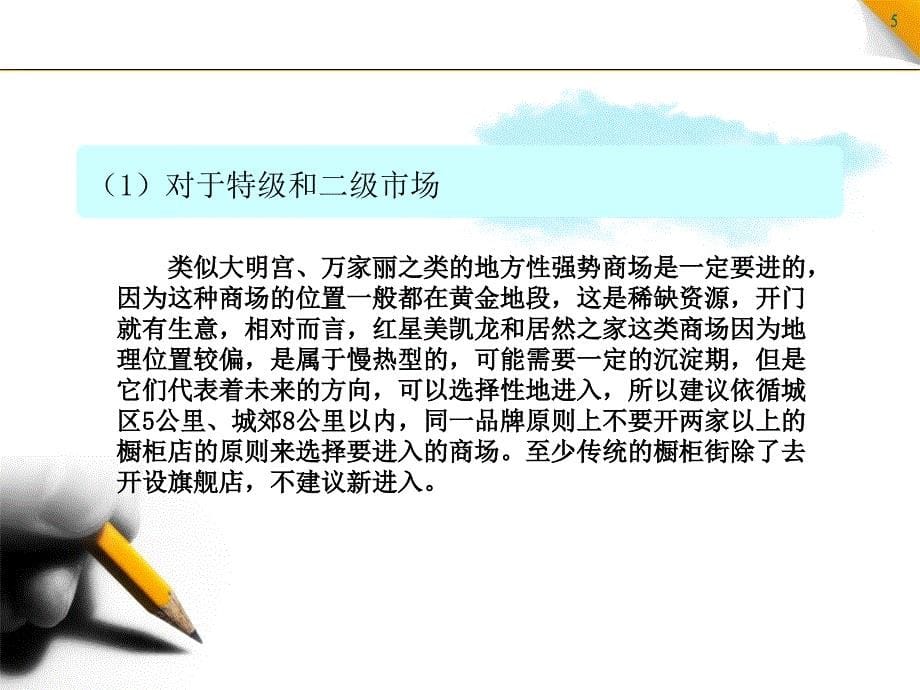 5

（1）对于特级和二级市场

类似大明宫、万家丽之类的地方性强势商场是一定要进的，因为这种商场的位置一般都在黄金地段，这是稀缺资源，开门就有生意，相对而言，红星美凯龙和居然之家这类商场因为地理位置较偏，是属于慢热型的，可能需要一定的沉淀期，但是它们代表着未来的方向，可以选择性地进入，所以建议依循城区5公里、城郊8公里以内，同一品牌原则上不要开两家以上的橱柜店的原则来选择要进入的商场。至少传统的橱柜街除了去开设旗舰店，不建议新进入。